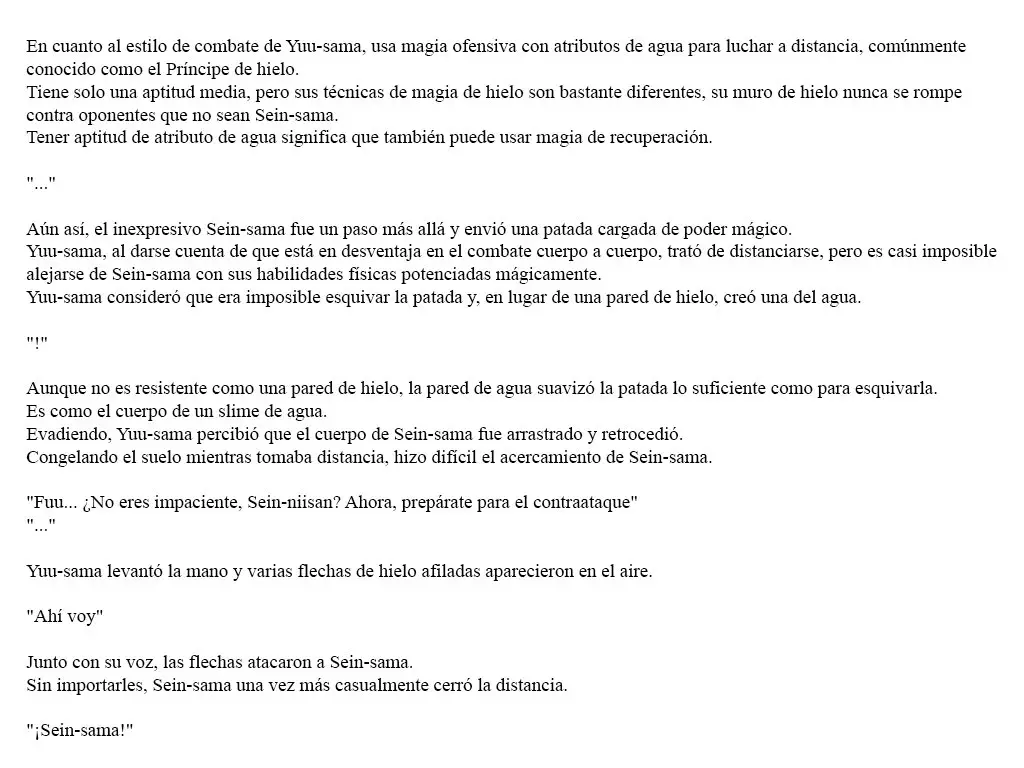 En cuanto al estilo de combate de Yuu-sama, usa magia ofensiva con atributos de agua para luchar a distancia, comúnmente conocido como el Príncipe de hielo.
Tiene solo una aptitud media, pero sus técnicas de magia de hielo son bastante diferentes, su muro de hielo nunca se rompe contra oponentes que no sean Sein-sama.
Tener aptitud de atributo de agua significa que también puede usar magia de recuperación.

"..."

Aún así, el inexpresivo Sein-sama fue un paso más allá y envió una patada cargada de poder mágico.
Yuu-sama, al darse cuenta de que está en desventaja en el combate cuerpo a cuerpo, trató de distanciarse, pero es casi imposible alejarse de Sein-sama con sus habilidades físicas potenciadas mágicamente.
Yuu-sama consideró que era imposible esquivar la patada y, en lugar de una pared de hielo, creó una del agua.

"!"

Aunque no es resistente como una pared de hielo, la pared de agua suavizó la patada lo suficiente como para esquivarla.
Es como el cuerpo de un slime de agua.
Evadiendo, Yuu-sama percibió que el cuerpo de Sein-sama fue arrastrado y retrocedió.
Congelando el suelo mientras tomaba distancia, hizo difícil el acercamiento de Sein-sama.

"Fuu... ¿No eres impaciente, Sein-niisan? Ahora, prepárate para el contraataque"
"..."

Yuu-sama levantó la mano y varias flechas de hielo afiladas aparecieron en el aire.

"Ahí voy"

Junto con su voz, las flechas atacaron a Sein-sama.
Sin importarles, Sein-sama una vez más casualmente cerró la distancia.

"¡Sein-sama!"